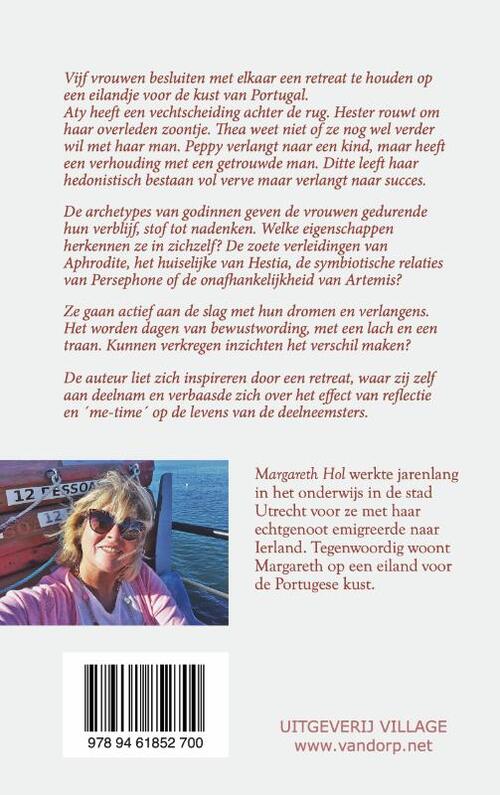 Vijf vrouwen besluiten met elkaar een retreat te houden op een eilandje voor de kust van Portugal.
Aty heeft een vechtscheiding achter de rug. Hester rouwt om haar overleden zoontje. Thea weet niet of ze nog wel verder wil met haar man. Peppy verlangt naar een kind, maar heeft een verhouding met een getrouwde man. Ditte leeft haar hedonistisch bestaan vol verve maar verlangt naar succes.

De archetypes van godinnen geven de vrouwen gedurende hun verblijf, stof tot nadenken. Welke eigenschappen herkennen ze in zichzelf? De zoete verleidingen van Aphrodite, het huiselijke van Hestia, de symbiotische relaties van Persephone of de onafhankelijkheid van Artemis?

Ze gaan actief aan de slag met hun dromen en verlangens. Het worden dagen van bewustwording, met een lach en een traan. Kunnen verkregen inzichten het verschil maken?

De auteur liet zich inspireren door een retreat, waar zij zelf aan deelnam en verbaasde zich over het effect van reflectie en ´me-time´ op de levens van de deelneemsters.

12 PESSOA
12

Margareth Hol werkte jarenlang in het onderwijs in de stad Utrecht voor ze met haar echtgenoot emigreerde naar Ierland. Tegenwoordig woont Margareth op een eiland voor de Portugese kust.

978 94 61852 700

UITGEVERIJ VILLAGE
www.vandorp.net